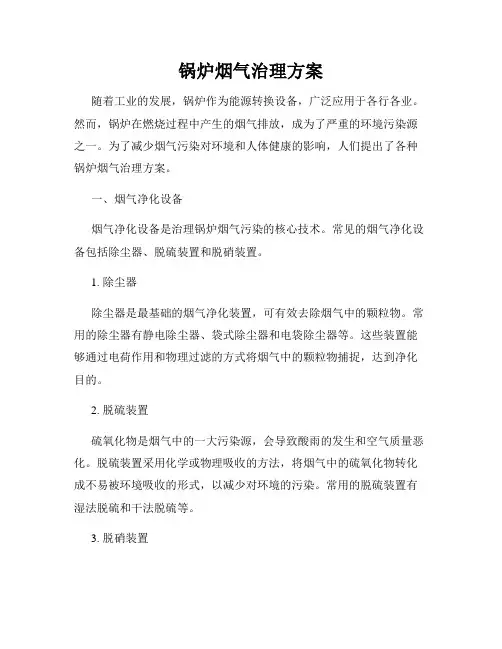 锅炉烟气治理方案

随着工业的发展，锅炉作为能源转换设备，广泛应用于各行各业。然而，锅炉在燃烧过程中产生的烟气排放，成为了严重的环境污染源之一。为了减少烟气污染对环境和人体健康的影响，人们提出了各种锅炉烟气治理方案。

一、烟气净化设备

烟气净化设备是治理锅炉烟气污染的核心技术。常见的烟气净化设备包括除尘器、脱硫装置和脱硝装置。

1. 除尘器

除尘器是最基础的烟气净化装置，可有效去除烟气中的颗粒物。常用的除尘器有静电除尘器、袋式除尘器和电袋除尘器等。这些装置能够通过电荷作用和物理过滤的方式将烟气中的颗粒物捕捉，达到净化目的。

2. 脱硫装置

硫氧化物是烟气中的一大污染源，会导致酸雨的发生和空气质量恶化。脱硫装置采用化学或物理吸收的方法，将烟气中的硫氧化物转化成不易被环境吸收的形式，以减少对环境的污染。常用的脱硫装置有湿法脱硫和干法脱硫等。

3. 脱硝装置